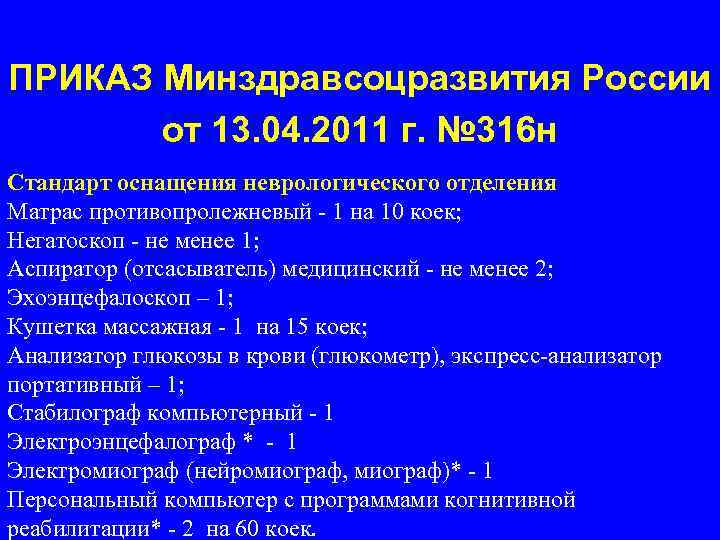 ПРИКАЗ Минздравсоцразвития России от 13.04.2011 г. №316н

Стандарт оснащения неврологического отделения
Матрас противопролежневый - 1 на 10 коек;
Негатоскоп - не менее 1;
Аспиратор (отсасыватель) медицинский - не менее 2;
Эхоэнцефалоскоп – 1;
Кушетка массажная - 1 на 15 коек;
Анализатор глюкозы в крови (глюкометр), экспресс-анализатор портативный – 1;
Стабилограф компьютерный - 1
Электроэнцефалограф * - 1
Электромиограф (нейромиограф, миограф)* - 1
Персональный компьютер с программами когнитивной реабилитации* - 2 на 60 коек.